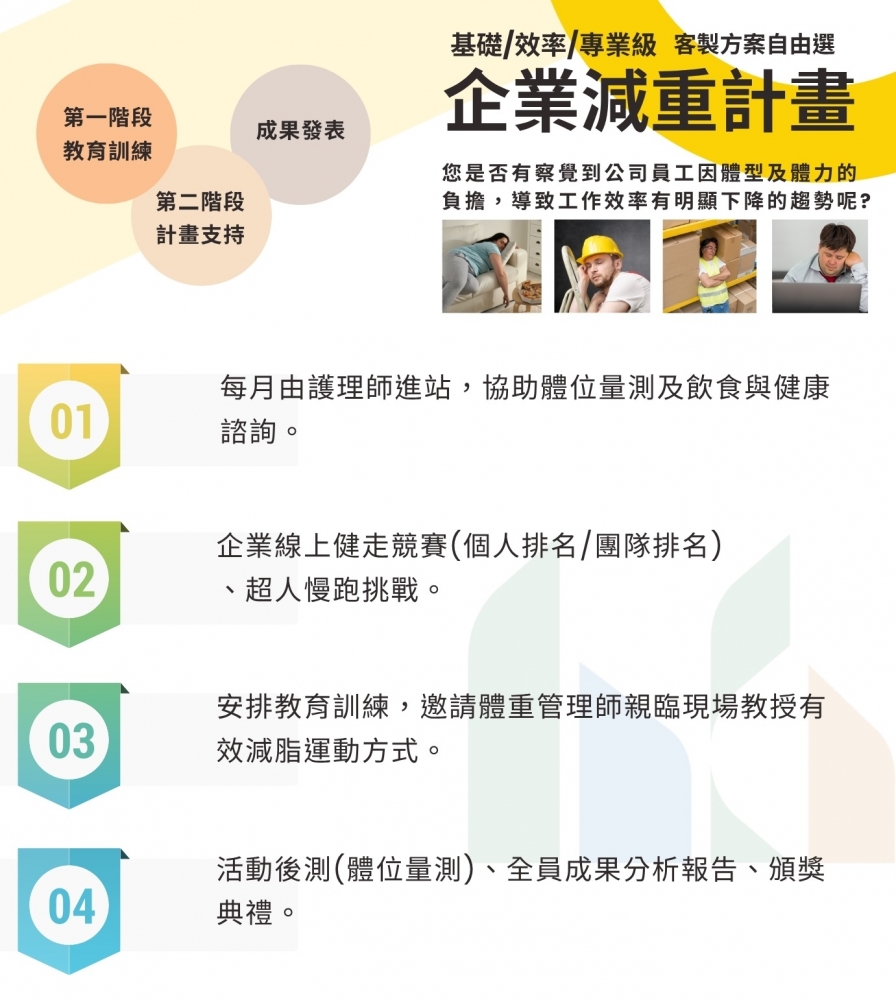 第一階段
教育訓練

第二階段
計畫支持

成果發表

基礎/效率/專業級 客製方案自由選

企業減重計畫

您是否有察覺到公司員工因體型及體力的負擔，導致工作效率有明顯下降的趨勢呢?

01

每月由護理師進站，協助體位量測及飲食與健康諮詢。

02

企業線上健走競賽(個人排名/團隊排名)、超人慢跑挑戰。

03

安排教育訓練，邀請體重管理師親臨現場教授有效減脂運動方式。

04

活動後測(體位量測)、全員成果分析報告、頒獎典禮。